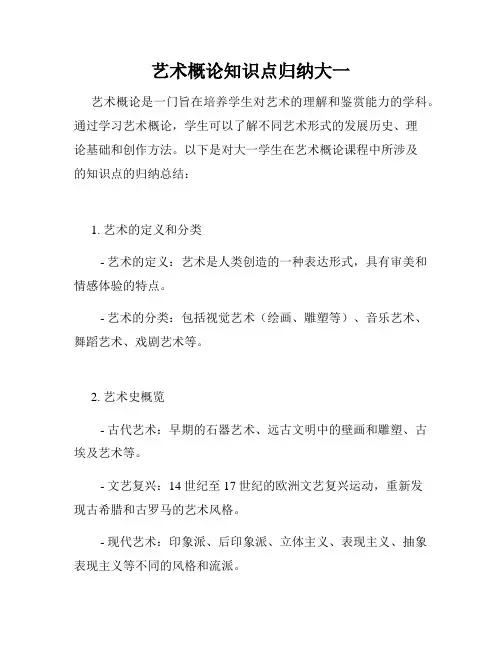 艺术概论知识点归纳大一

艺术概论是一门旨在培养学生对艺术的理解和鉴赏能力的学科。通过学习艺术概论，学生可以了解不同艺术形式的发展历史、理论基础和创作方法。以下是对大一学生在艺术概论课程中所涉及的知识点的归纳总结：

1. 艺术的定义和分类

- 艺术的定义：艺术是人类创造的一种表达形式，具有审美和情感体验的特点。

- 艺术的分类：包括视觉艺术（绘画、雕塑等）、音乐艺术、舞蹈艺术、戏剧艺术等。

2. 艺术史概览

- 古代艺术：早期的石器艺术、远古文明中的壁画和雕塑、古埃及艺术等。

- 文艺复兴：14 世纪至 17 世纪的欧洲文艺复兴运动，重新发现古希腊和古罗马的艺术风格。

- 现代艺术：印象派、后印象派、立体主义、表现主义、抽象表现主义等不同的风格和流派。